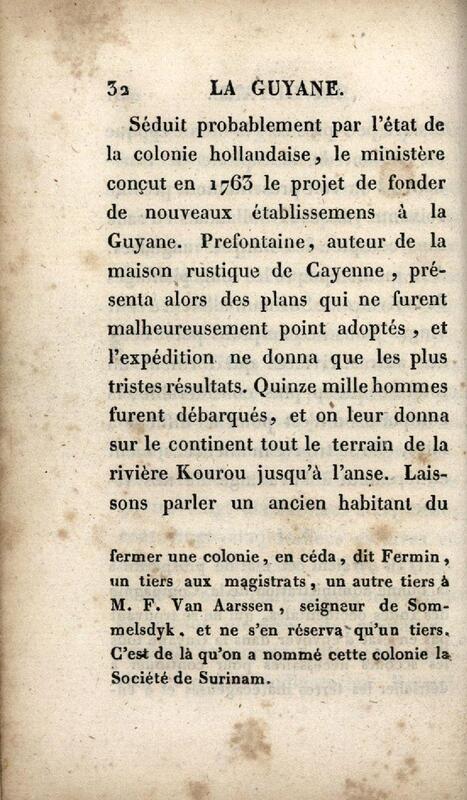 32 LA GUYANE.

Séduit probablement par l'état de la colonie hollandaise, le ministère conçut en 1763 le projet de fonder de nouveaux établissemens à la Guyane. Prefontaine, auteur de la maison rustique de Cayenne, présenta alors des plans qui ne furent malheureusement point adoptés, et l'expédition ne donna que les plus tristes résultats. Quinze mille hommes furent débarqués, et on leur donna sur le continent tout le terrain de la rivière Kourou jusqu'à l'anse. Laissons parler un ancien habitant du

fermer une colonie, en céda, dit Fermin, un tiers aux magistrats, un autre tiers à M. F. Van Aarssen, seigneur de Sommelsdyk, et ne s'en réserva qu'un tiers. C'est de là qu'on a nommé cette colonie la Société de Surinam.